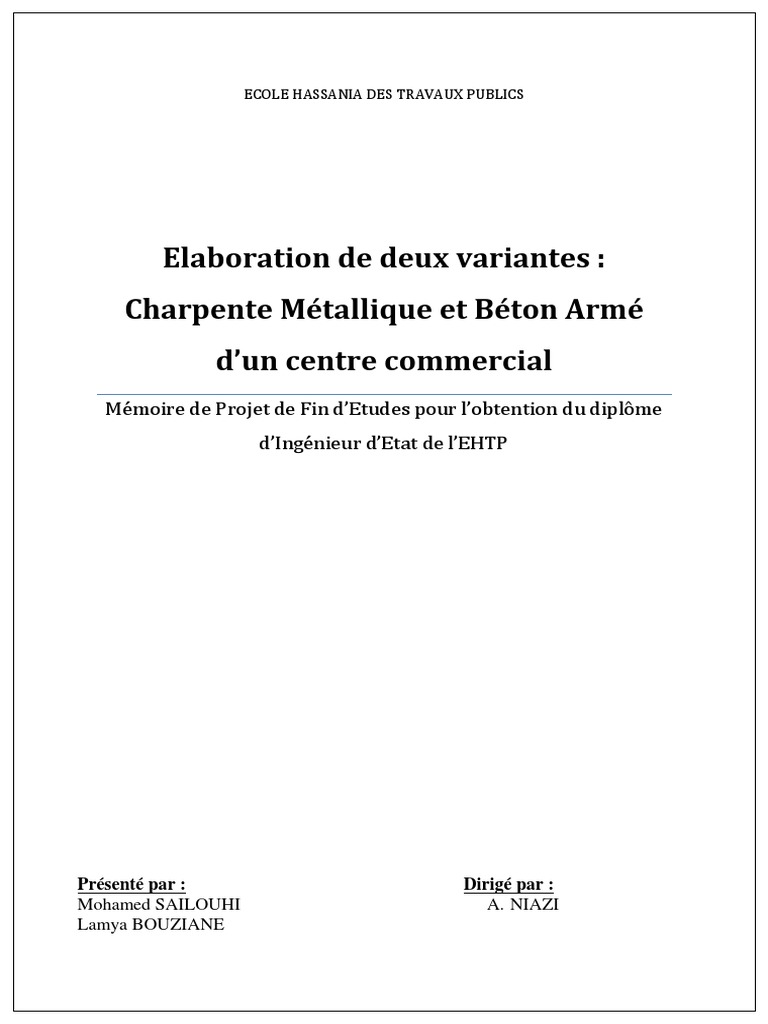 ECOLE HASSANIA DES TRAVAUX PUBLICS

Elaboration de deux variantes :
Charpente Métallique et Béton Armé
d'un centre commercial

Mémoire de Projet de Fin d'Etudes pour l'obtention du diplôme d'Ingénieur d'Etat de l'EHTP

Présenté par :
Mohamed SAILOUHI
Lamya BOUZIANE

Dirigé par :
A. NIAZI